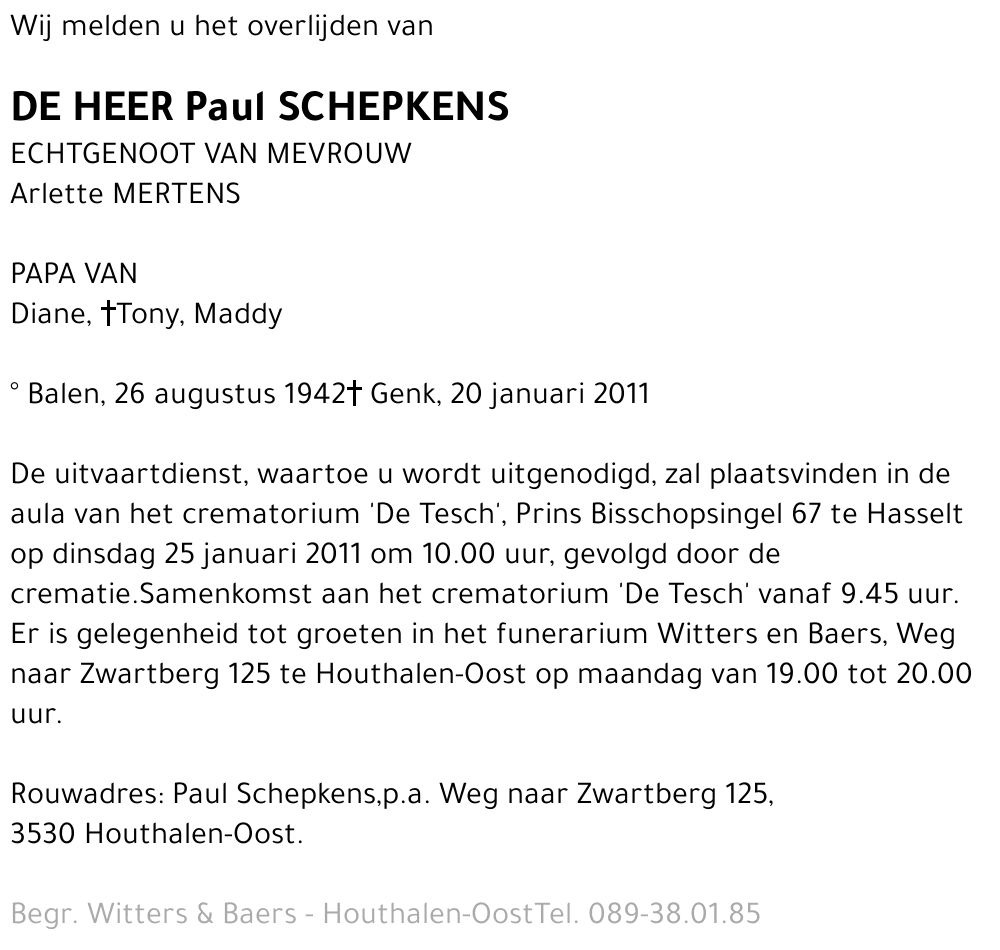 Wij melden u het overlijden van

DE HEER Paul SCHEPKENS
ECHTGENOOT VAN MEVROUW
Arlette MERTENS

PAPA VAN
Diane, †Tony, Maddy

° Balen, 26 augustus 1942† Genk, 20 januari 2011

De uitvaartdienst, waartoe u wordt uitgenodigd, zal plaatsvinden in de aula van het crematorium 'De Tesch', Prins Bisschopsingel 67 te Hasselt op dinsdag 25 januari 2011 om 10.00 uur, gevolgd door de crematie.Samenkomst aan het crematorium 'De Tesch' vanaf 9.45 uur. Er is gelegenheid tot groeten in het funerarium Witters en Baers, Weg naar Zwartberg 125 te Houthalen-Oost op maandag van 19.00 tot 20.00 uur.

Rouwadres: Paul Schepkens,p.a. Weg naar Zwartberg 125,
3530 Houthalen-Oost.

Begr. Witters & Baers - Houthalen-OostTel. 089-38.01.85